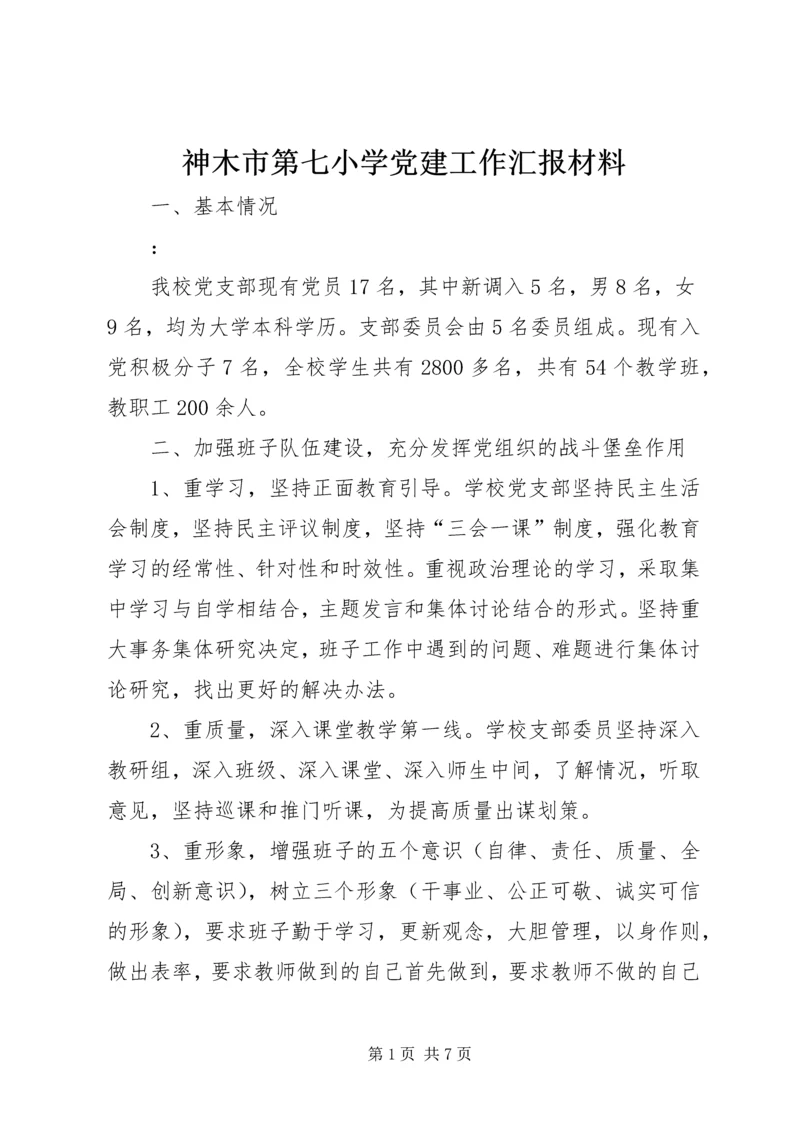 神木市第七小学党建工作汇报材料

一、基本情况

：

我校党支部现有党员17名，其中新调入5名，男8名，女9名，均为大学本科学历。支部委员会由5名委员组成。现有入党积极分子7名，全校学生共有2800多名，共有54个教学班，教职工200余人。

二、加强班子队伍建设，充分发挥党组织的战斗堡垒作用

1、重学习，坚持正面教育引导。学校党支部坚持民主生活会制度，坚持民主评议制度，坚持“三会一课”制度，强化教育学习的经常性、针对性和时效性。重视政治理论的学习，采取集中学习与自学相结合，主题发言和集体讨论结合的形式。坚持重大事务集体研究决定，班子工作中遇到的问题、难题进行集体讨论研究，找出更好的解决办法。

2、重质量，深入课堂教学第一线。学校支部委员坚持深入教研组，深入班级、深入课堂、深入师生中间，了解情况，听取意见，坚持巡课和推门听课，为提高质量出谋划策。

3、重形象，增强班子的五个意识（自律、责任、质量、全局、创新意识），树立三个形象（干事业、公正可敬、诚实可信的形象），要求班子勤于学习，更新观念，大胆管理，以身作则，做出表率，要求教师做到的自己首先做到，要求教师不做的自己

第1页 共7页